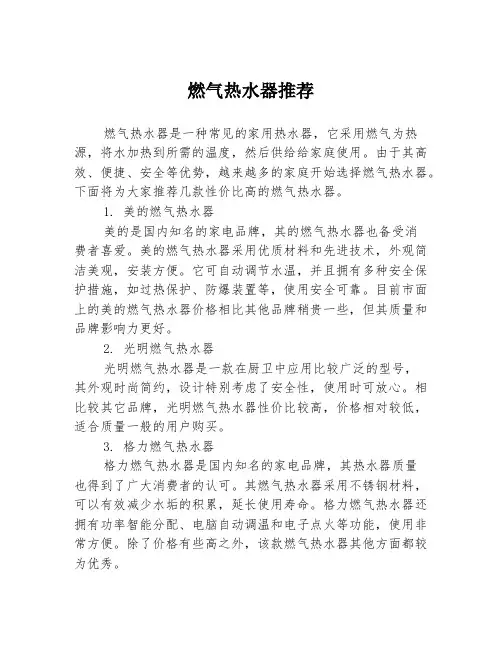 燃气热水器推荐

燃气热水器是一种常见的家用热水器，它采用燃气为热源，将水加热到所需的温度，然后供给给家庭使用。由于其高效、便捷、安全等优势，越来越多的家庭开始选择燃气热水器。下面将为大家推荐几款性价比高的燃气热水器。

1. 美的燃气热水器

美的是国内知名的家电品牌，其的燃气热水器也备受消费者喜爱。美的燃气热水器采用优质材料和先进技术，外观简洁美观，安装方便。它可自动调节水温，并且拥有多种安全保护措施，如过热保护、防爆装置等，使用安全可靠。目前市面上的美的燃气热水器价格相比其他品牌稍贵一些，但其质量和品牌影响力更好。

2. 光明燃气热水器

光明燃气热水器是一款在厨卫中应用比较广泛的型号，其外观时尚简约，设计特别考虑了安全性，使用时可放心。相比较其它品牌，光明燃气热水器性价比较高，价格相对较低，适合质量一般的用户购买。

3. 格力燃气热水器

格力燃气热水器是国内知名的家电品牌，其热水器质量也得到了广大消费者的认可。其燃气热水器采用不锈钢材料，可以有效减少水垢的积累，延长使用寿命。格力燃气热水器还拥有功率智能分配、电脑自动调温和电子点火等功能，使用非常方便。除了价格有些高之外，该款燃气热水器其他方面都较为优秀。